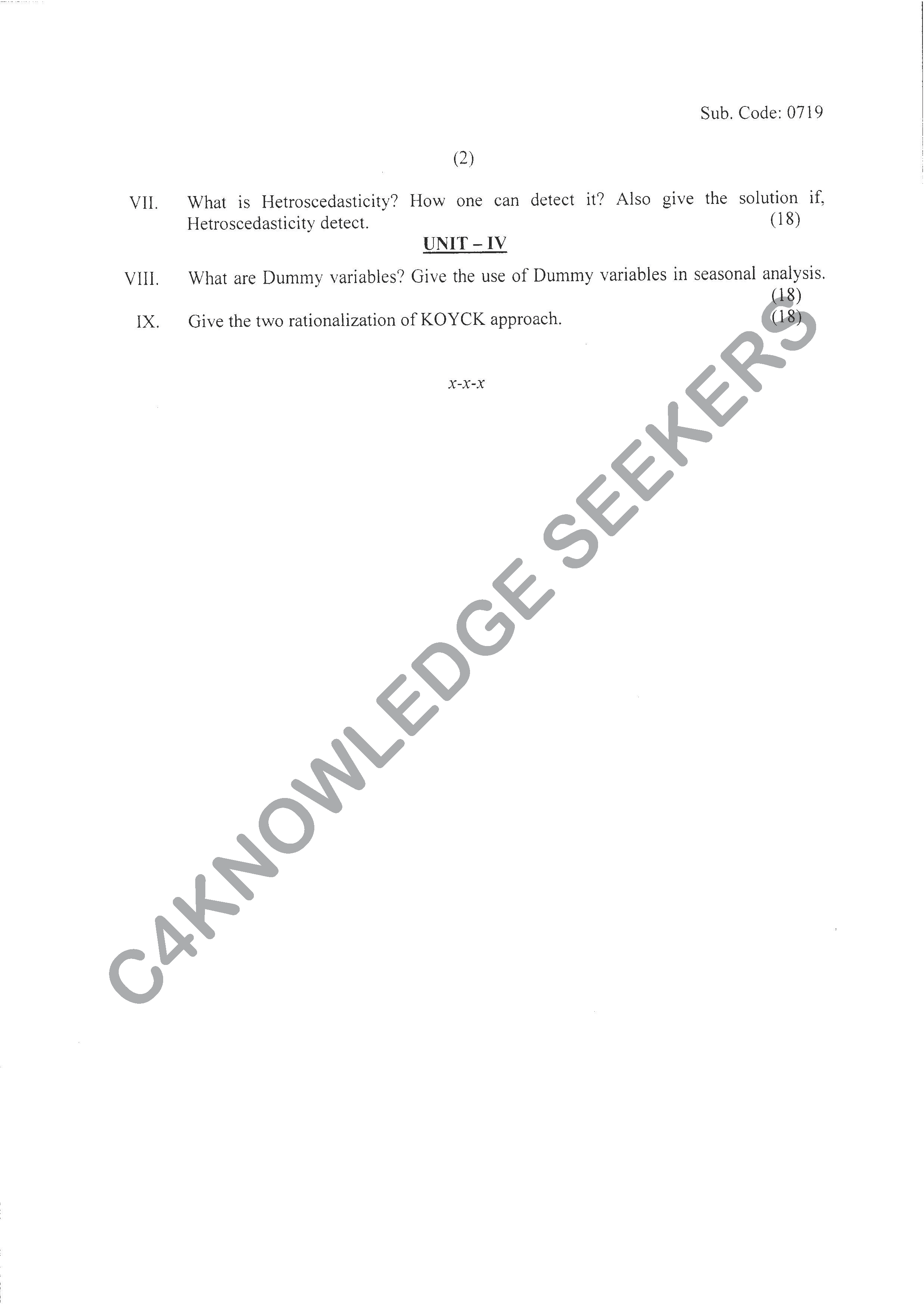 Sub. Code: 0719

(2)

VII. What is Hetroscedasticity? How one can detect it? Also give the solution if, Hetroscedasticity detect. (18)

UNIT – IV

VIII. What are Dummy variables? Give the use of Dummy variables in seasonal analysis. (18)

IX. Give the two rationalization of KOYCK approach. (18)

x-x-x

C4KNOWLEDGE SEEKERS